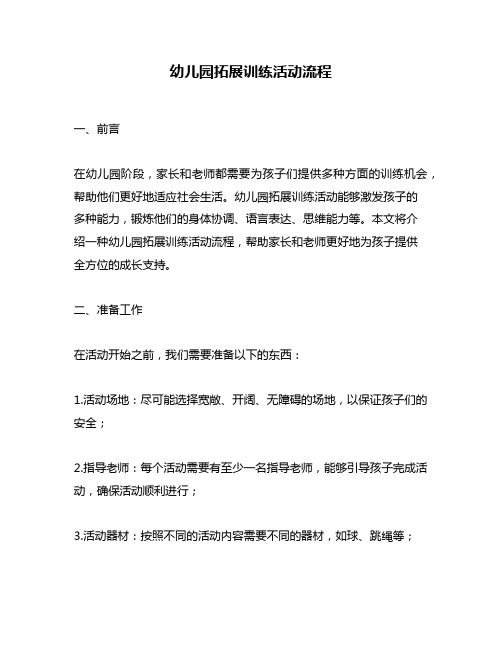 幼儿园拓展训练活动流程

一、前言

在幼儿园阶段，家长和老师都需要为孩子们提供多种方面的训练机会，帮助他们更好地适应社会生活。幼儿园拓展训练活动能够激发孩子的多种能力，锻炼他们的身体协调、语言表达、思维能力等。本文将介绍一种幼儿园拓展训练活动流程，帮助家长和老师更好地为孩子提供全方位的成长支持。

二、准备工作

在活动开始之前，我们需要准备以下的东西：

1.活动场地：尽可能选择宽敞、开阔、无障碍的场地，以保证孩子们的安全；

2.指导老师：每个活动需要有至少一名指导老师，能够引导孩子完成活动，确保活动顺利进行；

3.活动器材：按照不同的活动内容需要不同的器材，如球、跳绳等；